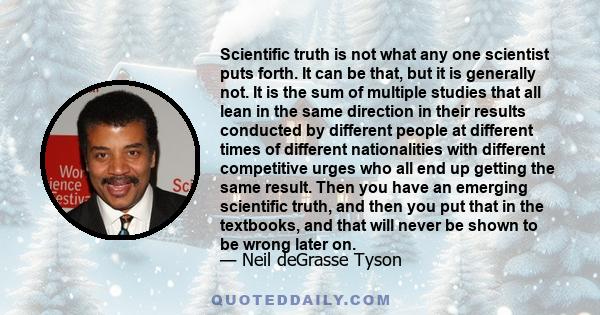 Wor
ience
estiv
Sci

Scientific truth is not what any one scientist puts forth. It can be that, but it is generally not. It is the sum of multiple studies that all lean in the same direction in their results conducted by different people at different times of different nationalities with different competitive urges who all end up getting the same result. Then you have an emerging scientific truth, and then you put that in the textbooks, and that will never be shown to be wrong later on.
— Neil deGrasse Tyson

QUOTEDDAILY.COM